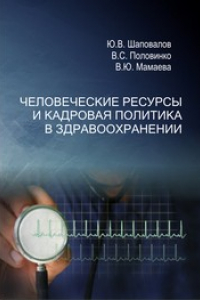 Ю.В. Шаповалов
В.С. Половинко
В.Ю. Мамаева

ЧЕЛОВЕЧЕСКИЕ РЕСУРСЫ И КАДРОВАЯ ПОЛИТИКА В ЗДРАВООХРАНЕНИИ